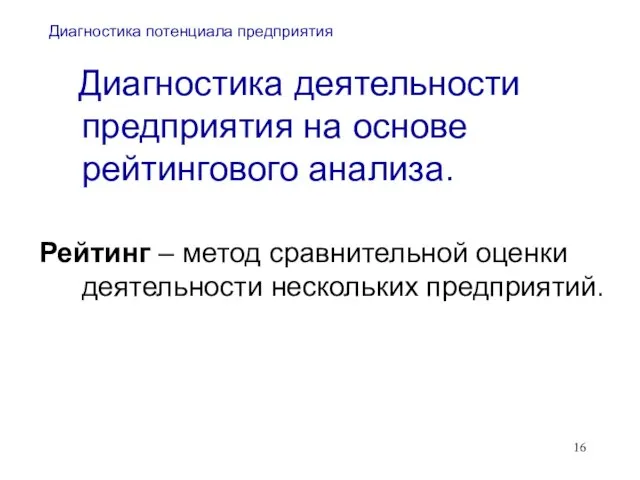 Диагностика потенциала предприятия

Диагностика деятельности предприятия на основе рейтингового анализа.

Рейтинг – метод сравнительной оценки деятельности нескольких предприятий.

16